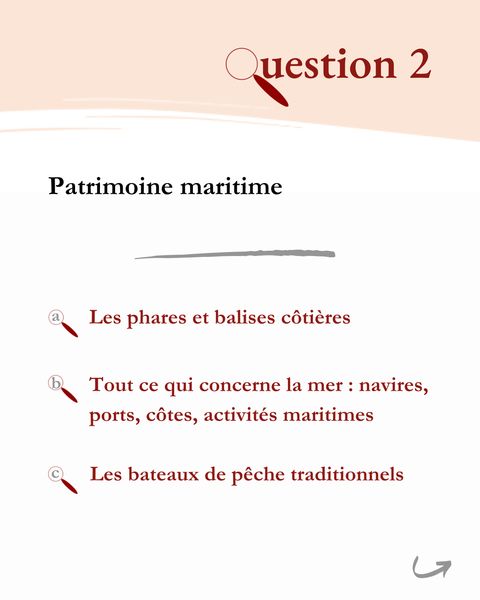 Question 2

Patrimoine maritime

a Les phares et balises côtières

b Tout ce qui concerne la mer : navires, ports, côtes, activités maritimes

c Les bateaux de pêche traditionnels